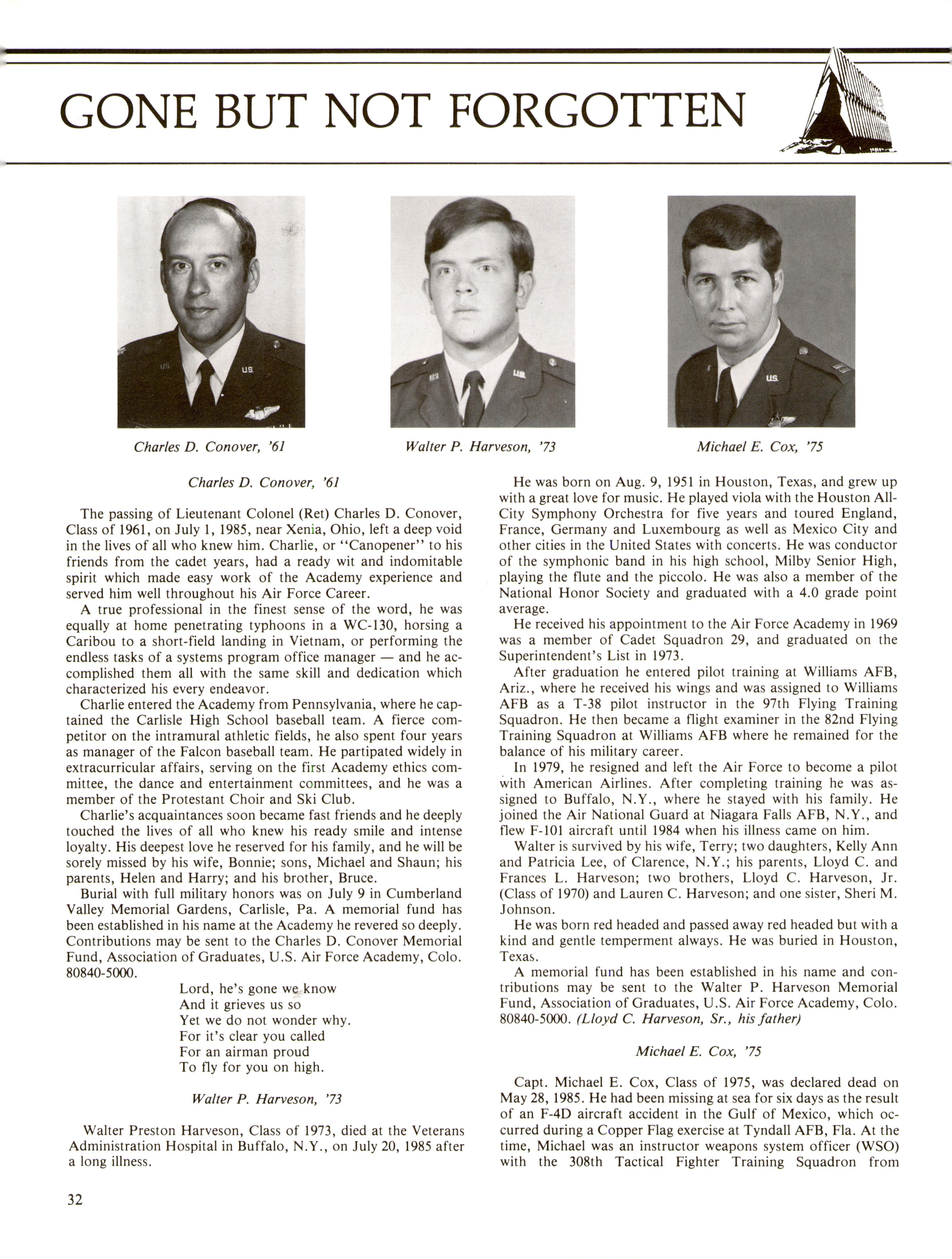 GONE BUT NOT FORGOTTEN

Charles D. Conover, '61

Walter P. Harveson, '73

Michael E. Cox, '75

Charles D. Conover, '61

The passing of Lieutenant Colonel (Ret) Charles D. Conover, Class of 1961, on July 1, 1985, near Xenia, Ohio, left a deep void in the lives of all who knew him. Charlie, or "Canopener" to his friends from the cadet years, had a ready wit and indomitable spirit which made easy work of the Academy experience and served him well throughout his Air Force Career.

A true professional in the finest sense of the word, he was equally at home penetrating typhoons in a WC-130, horsing a Caribou to a short-field landing in Vietnam, or performing the endless tasks of a systems program office manager — and he accomplished them all with the same skill and dedication which characterized his every endeavor.

Charlie entered the Academy from Pennsylvania, where he captained the Carlisle High School baseball team. A fierce competitor on the intramural athletic fields, he also spent four years as manager of the Falcon baseball team. He partipated widely in extracurricular affairs, serving on the first Academy ethics committee, the dance and entertainment committees, and he was a member of the Protestant Choir and Ski Club.

Charlie's acquaintances soon became fast friends and he deeply touched the lives of all who knew his ready smile and intense loyalty. His deepest love he reserved for his family, and he will be sorely missed by his wife, Bonnie; sons, Michael and Shaun; his parents, Helen and Harry; and his brother, Bruce.

Burial with full military honors was on July 9 in Cumberland Valley Memorial Gardens, Carlisle, Pa. A memorial fund has been established in his name at the Academy he revered so deeply. Contributions may be sent to the Charles D. Conover Memorial Fund, Association of Graduates, U.S. Air Force Academy, Colo. 80840-5000.

Lord, he's gone we know
And it grieves us so
Yet we do not wonder why.
For it's clear you called
For an airman proud
To fly for you on high.

Walter P. Harveson, '73

Walter Preston Harveson, Class of 1973, died at the Veterans Administration Hospital in Buffalo, N.Y., on July 20, 1985 after a long illness.

He was born on Aug. 9, 1951 in Houston, Texas, and grew up with a great love for music. He played viola with the Houston All-City Symphony Orchestra for five years and toured England, France, Germany and Luxembourg as well as Mexico City and other cities in the United States with concerts. He was conductor of the symphonic band in his high school, Milby Senior High, playing the flute and the piccolo. He was also a member of the National Honor Society and graduated with a 4.0 grade point average.

He received his appointment to the Air Force Academy in 1969 was a member of Cadet Squadron 29, and graduated on the Superintendent's List in 1973.

After graduation he entered pilot training at Williams AFB, Ariz., where he received his wings and was assigned to Williams AFB as a T-38 pilot instructor in the 97th Flying Training Squadron. He then became a flight examiner in the 82nd Flying Training Squadron at Williams AFB where he remained for the balance of his military career.

In 1979, he resigned and left the Air Force to become a pilot with American Airlines. After completing training he was assigned to Buffalo, N.Y., where he stayed with his family. He joined the Air National Guard at Niagara Falls AFB, N.Y., and flew F-101 aircraft until 1984 when his illness came on him.

Walter is survived by his wife, Terry; two daughters, Kelly Ann and Patricia Lee, of Clarence, N.Y.; his parents, Lloyd C. and Frances L. Harveson; two brothers, Lloyd C. Harveson, Jr. (Class of 1970) and Lauren C. Harveson; and one sister, Sheri M. Johnson.

He was born red headed and passed away red headed but with a kind and gentle temperment always. He was buried in Houston, Texas.

A memorial fund has been established in his name and contributions may be sent to the Walter P. Harveson Memorial Fund, Association of Graduates, U.S. Air Force Academy, Colo. 80840-5000. (Lloyd C. Harveson, Sr., his father)

Michael E. Cox, '75

Capt. Michael E. Cox, Class of 1975, was declared dead on May 28, 1985. He had been missing at sea for six days as the result of an F-4D aircraft accident in the Gulf of Mexico, which occurred during a Copper Flag exercise at Tyndall AFB, Fla. At the time, Michael was an instructor weapons system officer (WSO) with the 308th Tactical Fighter Training Squadron from

32